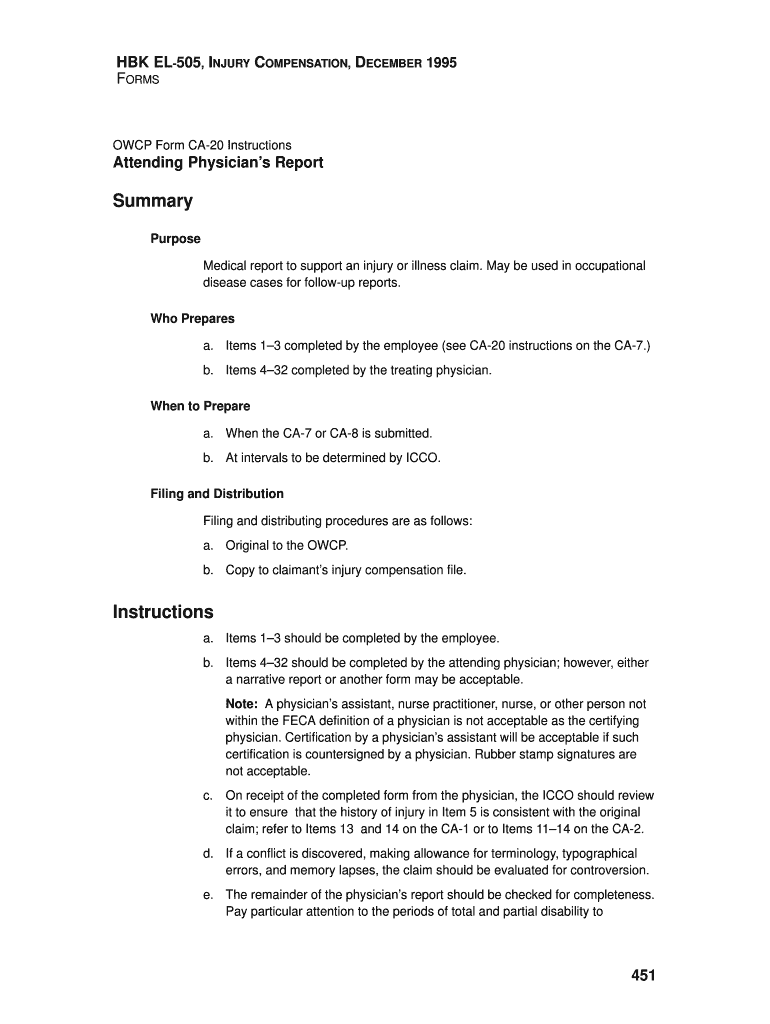 HBK EL-505, INJURY COMPENSATION, DECEMBER 1995
FORMS

OWCP Form CA-20 Instructions
Attending Physician's Report

Summary

Purpose

Medical report to support an injury or illness claim. May be used in occupational disease cases for follow-up reports.

Who Prepares

a. Items 1–3 completed by the employee (see CA-20 instructions on the CA-7.)

b. Items 4–32 completed by the treating physician.

When to Prepare

a. When the CA-7 or CA-8 is submitted.

b. At intervals to be determined by ICCO.

Filing and Distribution

Filing and distributing procedures are as follows:

a. Original to the OWCP.

b. Copy to claimant's injury compensation file.

Instructions

a. Items 1–3 should be completed by the employee.

b. Items 4–32 should be completed by the attending physician; however, either a narrative report or another form may be acceptable.

Note: A physician's assistant, nurse practitioner, nurse, or other person not within the FECA definition of a physician is not acceptable as the certifying physician. Certification by a physician's assistant will be acceptable if such certification is countersigned by a physician. Rubber stamp signatures are not acceptable.

c. On receipt of the completed form from the physician, the ICCO should review it to ensure that the history of injury in Item 5 is consistent with the original claim; refer to Items 13 and 14 on the CA-1 or to Items 11–14 on the CA-2.

d. If a conflict is discovered, making allowance for terminology, typographical errors, and memory lapses, the claim should be evaluated for controversion.

e. The remainder of the physician's report should be checked for completeness. Pay particular attention to the periods of total and partial disability to

451